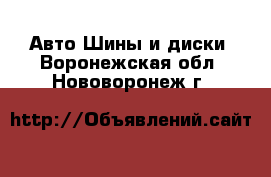 Авто Шины и диски Воронежская обл Нововоронеж г

http://Объявлений.сайт